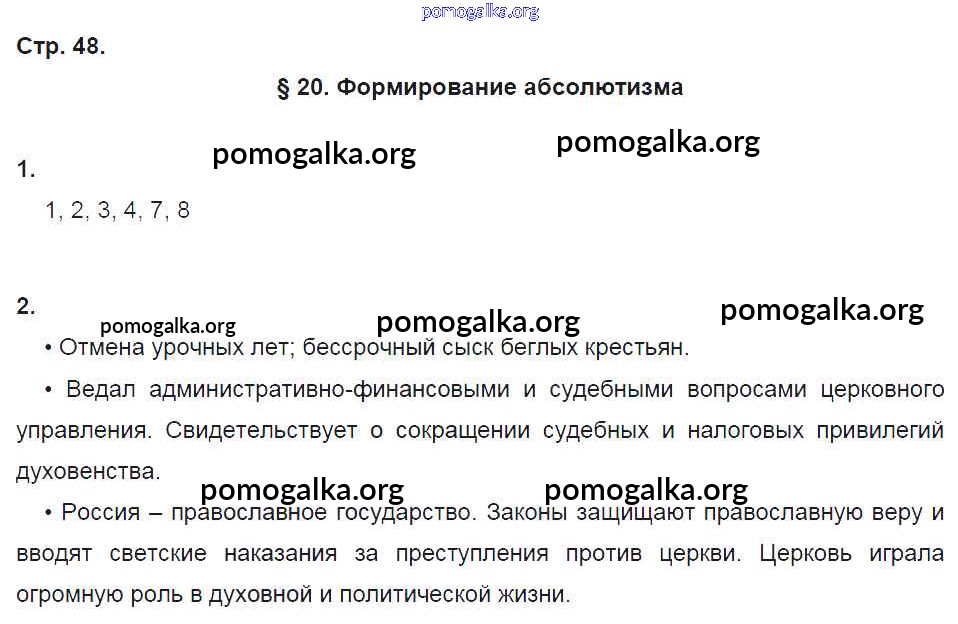 Стр. 48.

§ 20. Формирование абсолютизма

1.

1, 2, 3, 4, 7, 8

2.

• Отмена урочных лет; бессрочный сыск беглых крестьян.

• Ведал административно-финансовыми и судебными вопросами церковного управления. Свидетельствует о сокращении судебных и налоговых привилегий духовенства.

• Россия – православное государство. Законы защищают православную веру и вводят светские наказания за преступления против церкви. Церковь играла огромную роль в духовной и политической жизни.

pomogalka.org